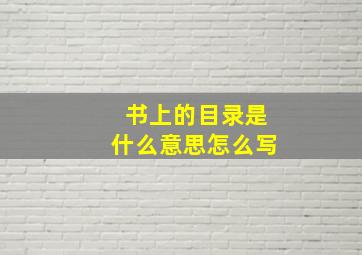 书上的目录是
什么意思怎么写